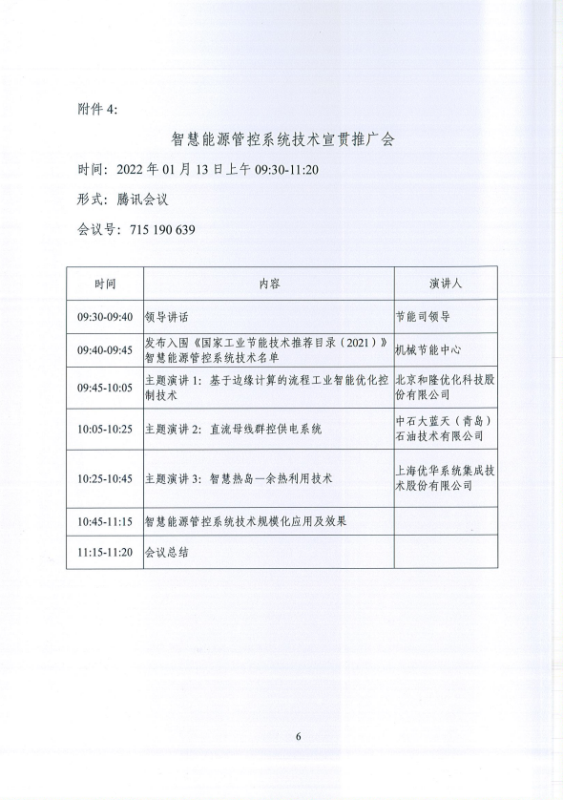 附件 4:

智慧能源管控系统技术宣贯推广会

时间：2022 年 01 月 13 日上午 09:30-11:20

形式：腾讯会议

会议号：715 190 639

| 时间 | 内容 | 演讲人 |
|---|---|---|
| 09:30-09:40 | 领导讲话 | 节能司领导 |
| 09:40-09:45 | 发布入围《国家工业节能技术推荐目录（2021）》智慧能源管控系统技术名单 | 机械节能中心 |
| 09:45-10:05 | 主题演讲 1：基于边缘计算的流程工业智能优化控制技术 | 北京和隆优化科技股份有限公司 |
| 10:05-10:25 | 主题演讲 2：直流母线群控供电系统 | 中石大蓝天（青岛）石油技术有限公司 |
| 10:25-10:45 | 主题演讲 3：智慧热岛—余热利用技术 | 上海优华系统集成技术股份有限公司 |
| 10:45-11:15 | 智慧能源管控系统技术规模化应用及效果 | |
| 11:15-11:20 | 会议总结 | |

6